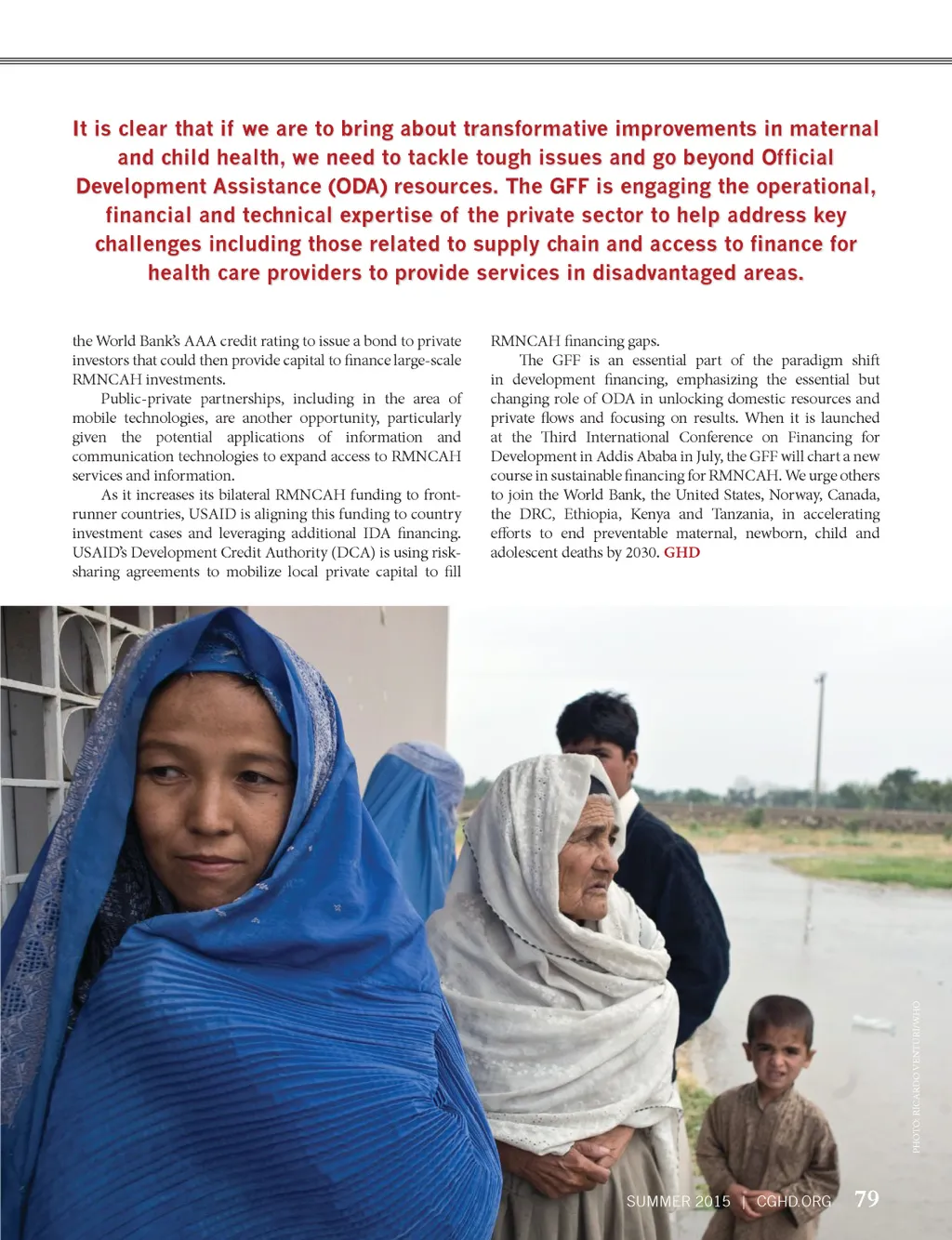 It is clear that if we are to bring about transformative improvements in maternal and child health, we need to tackle tough issues and go beyond Official Development Assistance (ODA) resources. The GFF is engaging the operational, financial and technical expertise of the private sector to help address key challenges including those related to supply chain and access to finance for health care providers to provide services in disadvantaged areas.

the World Bank's AAA credit rating to issue a bond to private investors that could then provide capital to finance large-scale RMNCAH investments.

Public-private partnerships, including in the area of mobile technologies, are another opportunity, particularly given the potential applications of information and communication technologies to expand access to RMNCAH services and information.

As it increases its bilateral RMNCAH funding to front-runner countries, USAID is aligning this funding to country investment cases and leveraging additional IDA financing. USAID's Development Credit Authority (DCA) is using risk-sharing agreements to mobilize local private capital to fill RMNCAH financing gaps.

The GFF is an essential part of the paradigm shift in development financing, emphasizing the essential but changing role of ODA in unlocking domestic resources and private flows and focusing on results. When it is launched at the Third International Conference on Financing for Development in Addis Ababa in July, the GFF will chart a new course in sustainable financing for RMNCAH. We urge others to join the World Bank, the United States, Norway, Canada, the DRC, Ethiopia, Kenya and Tanzania, in accelerating efforts to end preventable maternal, newborn, child and adolescent deaths by 2030. GHD

PHOTO: RICARDO VENTURI/WHO

SUMMER 2015 | CGHD.ORG 79